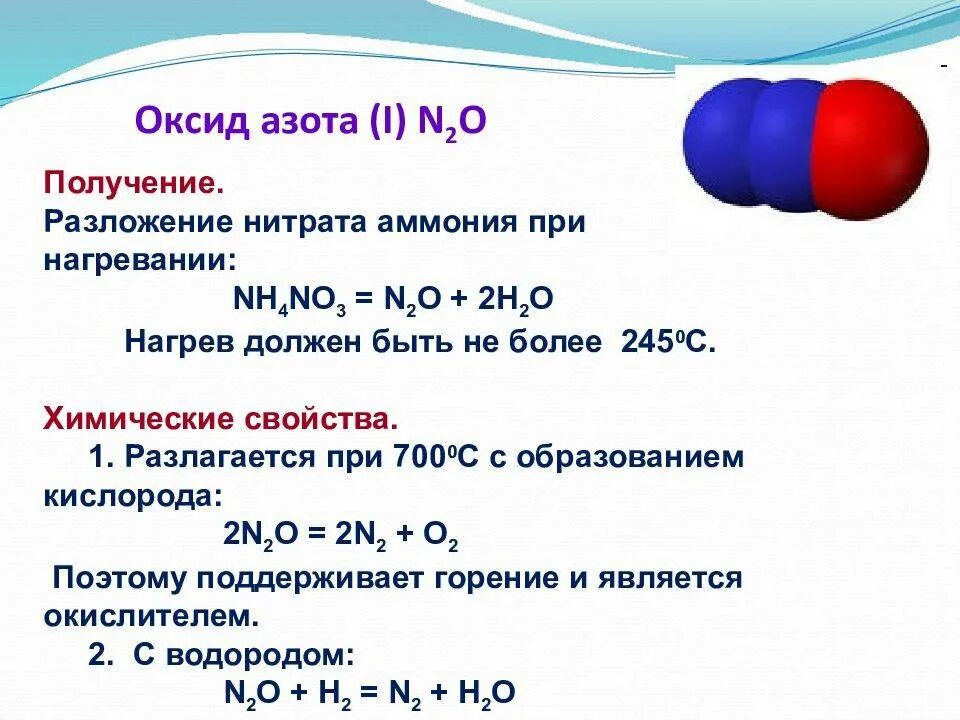 Оксид азота (I) $N_2O$

Получение.
Разложение нитрата аммония при нагревании:

$NH_4NO_3 = N_2O + 2H_2O$

Нагрев должен быть не более $245^0C$.

Химические свойства.
1. Разлагается при $700^0C$ с образованием кислорода:

$2N_2O = 2N_2 + O_2$

Поэтому поддерживает горение и является окислителем.

2. С водородом:

$N_2O + H_2 = N_2 + H_2O$